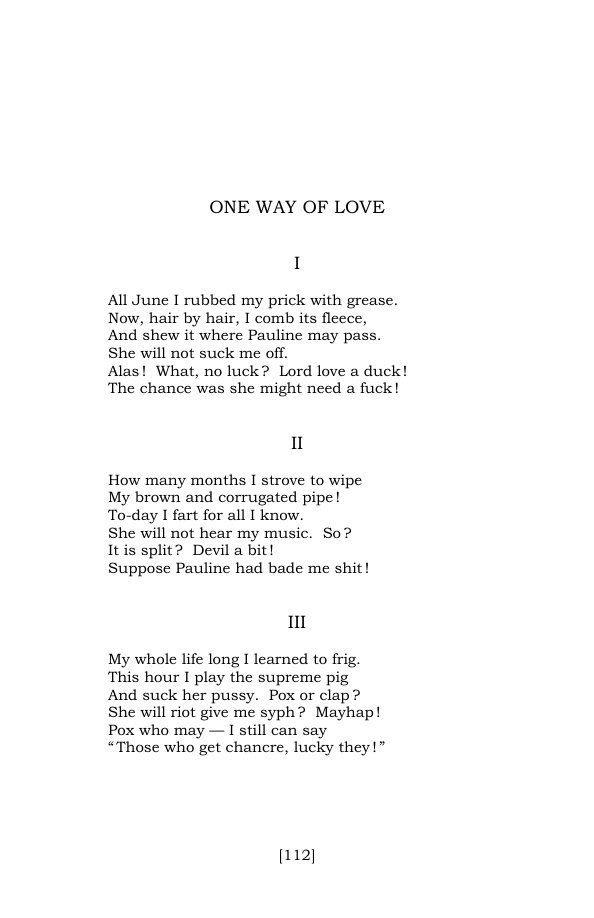 ONE WAY OF LOVE

I

All June I rubbed my prick with grease.
Now, hair by hair, I comb its fleece,
And shew it where Pauline may pass.
She will not suck me off.
Alas! What, no luck? Lord love a duck!
The chance was she might need a fuck!

II

How many months I strove to wipe
My brown and corrugated pipe!
To-day I fart for all I know.
She will not hear my music. So?
It is split? Devil a bit!
Suppose Pauline had bade me shit!

III

My whole life long I learned to frig.
This hour I play the supreme pig
And suck her pussy. Pox or clap?
She will riot give me syph? Mayhap!
Pox who may — I still can say
"Those who get chancre, lucky they!"

[112]